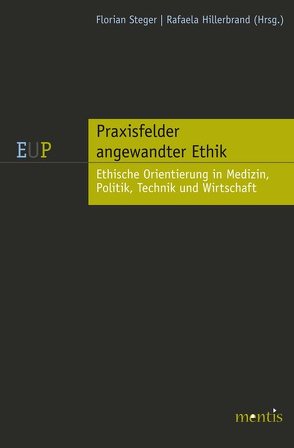 Florian Steger | Rafaela Hillerbrand (Hrsg.)

EUP

Praxisfelder angewandter Ethik

Ethische Orientierung in Medizin, Politik, Technik und Wirtschaft

mentis